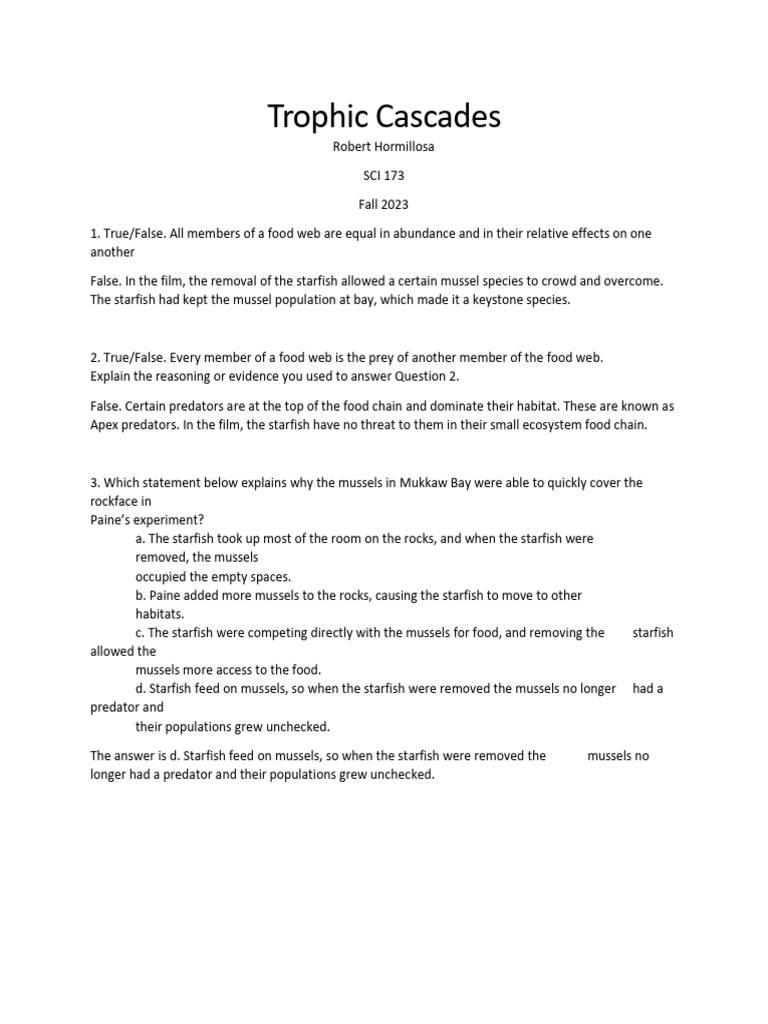 Trophic Cascades

Robert Hormillosa

SCI 173

Fall 2023

1. True/False. All members of a food web are equal in abundance and in their relative effects on one another

False. In the film, the removal of the starfish allowed a certain mussel species to crowd and overcome. The starfish had kept the mussel population at bay, which made it a keystone species.

2. True/False. Every member of a food web is the prey of another member of the food web.
Explain the reasoning or evidence you used to answer Question 2.

False. Certain predators are at the top of the food chain and dominate their habitat. These are known as Apex predators. In the film, the starfish have no threat to them in their small ecosystem food chain.

3. Which statement below explains why the mussels in Mukkaw Bay were able to quickly cover the rockface in
Paine's experiment?
a. The starfish took up most of the room on the rocks, and when the starfish were removed, the mussels
occupied the empty spaces.
b. Paine added more mussels to the rocks, causing the starfish to move to other habitats.
c. The starfish were competing directly with the mussels for food, and removing the starfish allowed the
mussels more access to the food.
d. Starfish feed on mussels, so when the starfish were removed the mussels no longer had a predator and
their populations grew unchecked.

The answer is d. Starfish feed on mussels, so when the starfish were removed the mussels no longer had a predator and their populations grew unchecked.